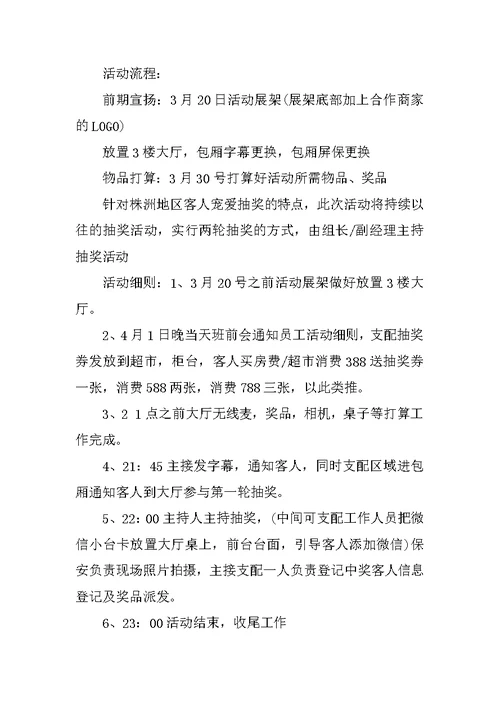 活动流程：

前期宣扬：3月20日活动展架(展架底部加上合作商家的LOGO)

放置3楼大厅，包厢字幕更换，包厢屏保更换

物品打算：3月30号打算好活动所需物品、奖品

针对株洲地区客人宠爱抽奖的特点，此次活动将持续以往的抽奖活动，实行两轮抽奖的方式，由组长/副经理主持抽奖活动

活动细则：1、3月20号之前活动展架做好放置3楼大厅。

2、4月1日晚当天班前会通知员工活动细则，支配抽奖券发放到超市，柜台，客人买房费/超市消费388送抽奖券一张，消费588两张，消费788三张，以此类推。

3、2 1点之前大厅无线麦，奖品，相机，桌子等打算工作完成。

4、21：45主接发字幕，通知客人，同时支配区域进包厢通知客人到大厅参与第一轮抽奖。

5、22：00主持人主持抽奖，(中间可支配工作人员把微信小台卡放置大厅桌上，前台台面，引导客人添加微信)保安负责现场照片拍摄，主接支配一人负责登记中奖客人信息登记及奖品派发。

6、23：00活动结束，收尾工作